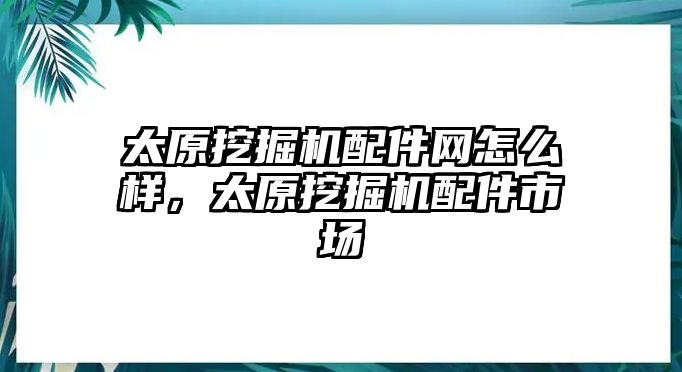 太原挖掘机配件网怎么样，太原挖掘机配件市场